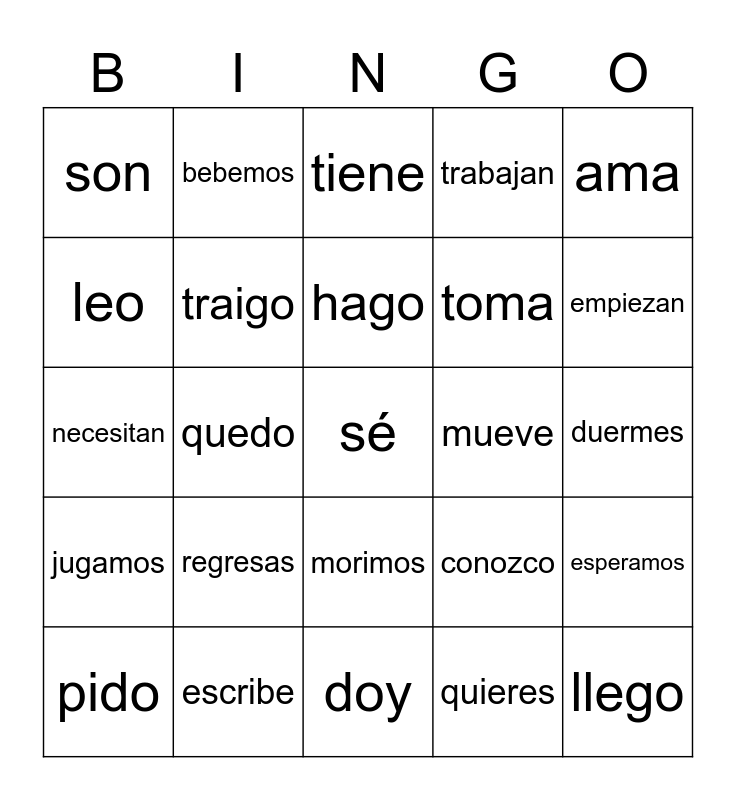 | B | I | N | G | O |
|---|---|---|---|---|
| son | bebemos | tiene | trabajan | ama |
| leo | traigo | hago | toma | empiezan |
| necesitan | quedo | sé | mueve | duermes |
| jugamos | regresas | morimos | conozco | esperamos |
| pido | escribe | doy | quieres | llego |